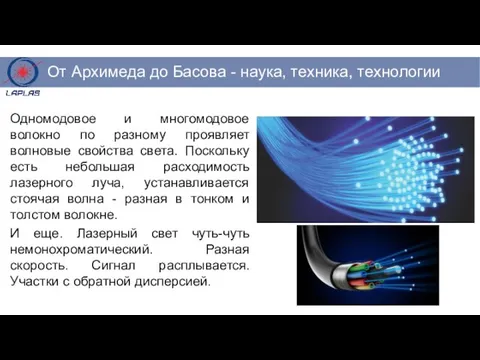 LAPLAS

От Архимеда до Басова - наука, техника, технологии

Одномодовое и многомодовое волокно по разному проявляет волновые свойства света. Поскольку есть небольшая расходимость лазерного луча, устанавливается стоячая волна - разная в тонком и толстом волокне.

И еще. Лазерный свет чуть-чуть немонохроматический. Разная скорость. Сигнал расплывается. Участки с обратной дисперсией.